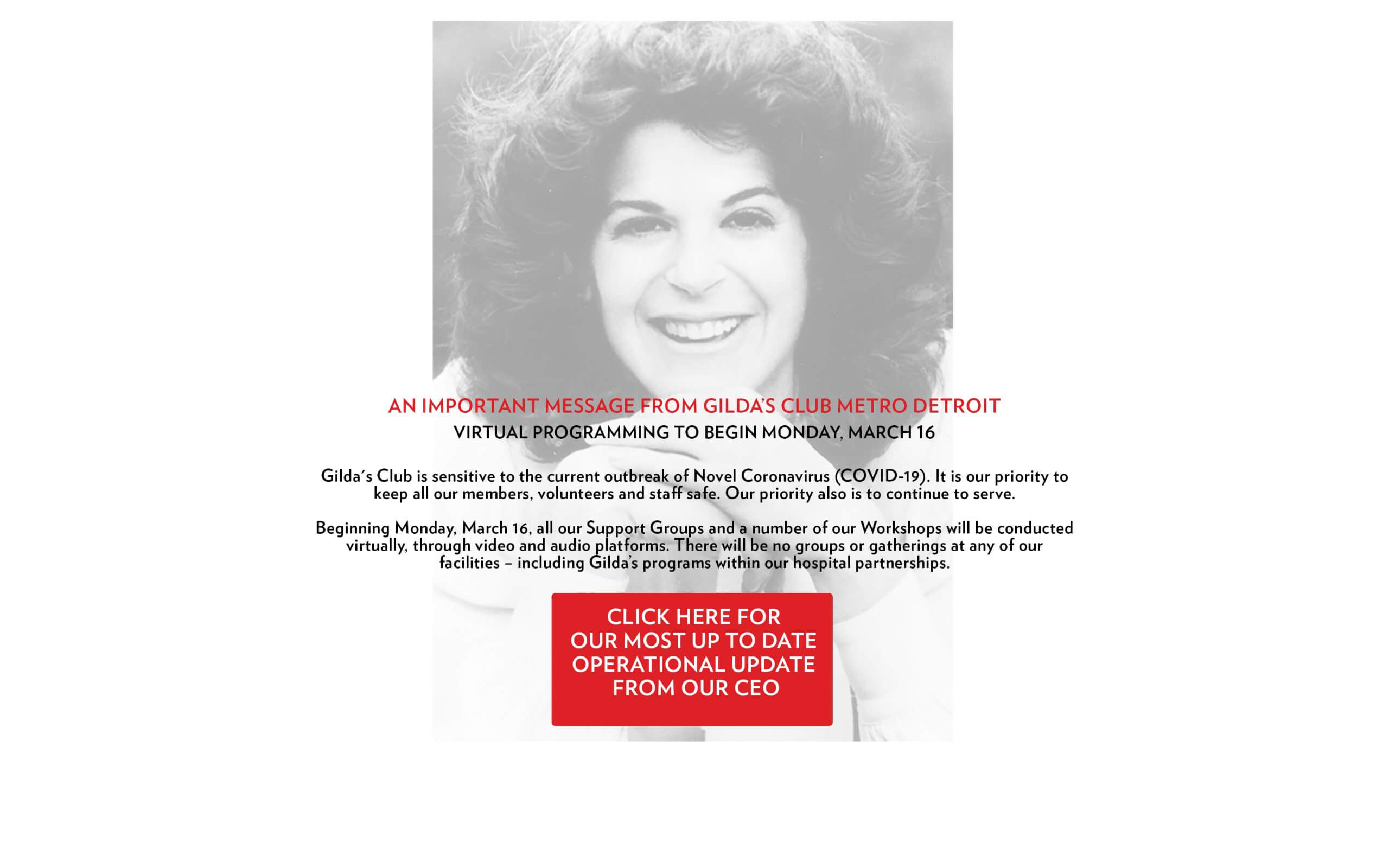 AN IMPORTANT MESSAGE FROM GILDA'S CLUB METRO DETROIT
VIRTUAL PROGRAMMING TO BEGIN MONDAY, MARCH 16

Gilda´s Club is sensitive to the current outbreak of Novel Coronavirus (COVID-19). It is our priority to keep all our members, volunteers and staff safe. Our priority also is to continue to serve.

Beginning Monday, March 16, all our Support Groups and a number of our Workshops will be conducted virtually, through video and audio platforms. There will be no groups or gatherings at any of our facilities – including Gilda's programs within our hospital partnerships.

CLICK HERE FOR OUR MOST UP TO DATE OPERATIONAL UPDATE FROM OUR CEO